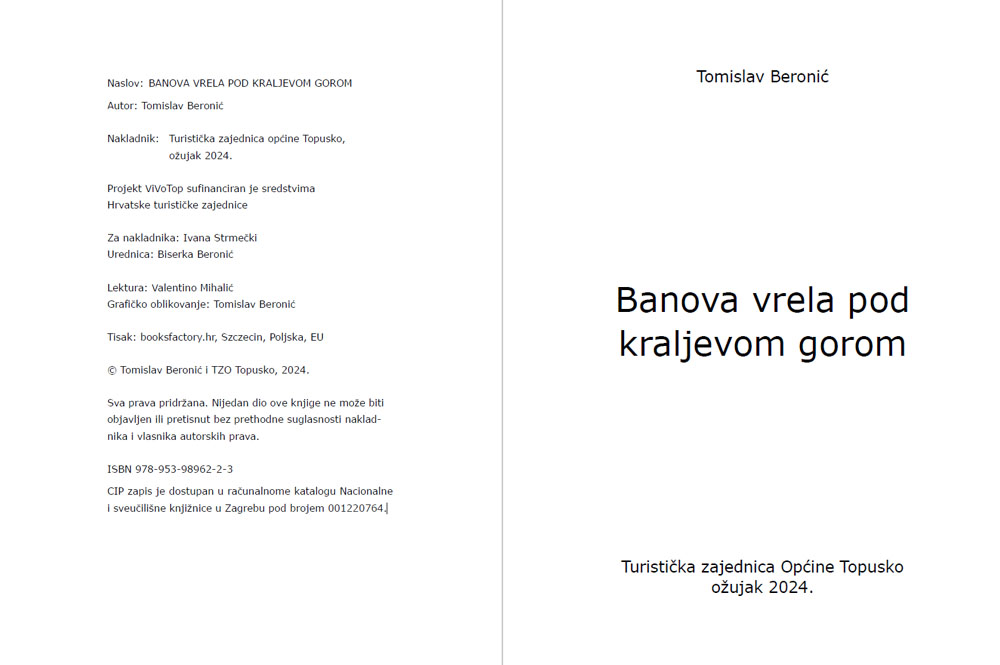 Naslov: BANOVA VRELA POD KRALJEVOM GOROM

Autor: Tomislav Beronić

Nakladnik: Turistička zajednica općine Topusko, ožujak 2024.

Projekt ViVoTop sufinanciran je sredstvima Hrvatske turističke zajednice

Za nakladnika: Ivana Strmečki
Urednica: Biserka Beronić

Lektura: Valentino Mihalić
Grafičko oblikovanje: Tomislav Beronić

Tisak: booksfactory.hr, Szczecin, Poljska, EU

© Tomislav Beronić i TZO Topusko, 2024.

Sva prava pridržana. Nijedan dio ove knjige ne može biti objavljen ili pretisnut bez prethodne suglasnosti nakladnika i vlasnika autorskih prava.

ISBN 978-953-98962-2-3

CIP zapis je dostupan u računalnome katalogu Nacionalne i sveučilišne knjižnice u Zagrebu pod brojem 001220764.

Tomislav Beronić

Banova vrela pod kraljevom gorom

Turistička zajednica Općine Topusko
ožujak 2024.